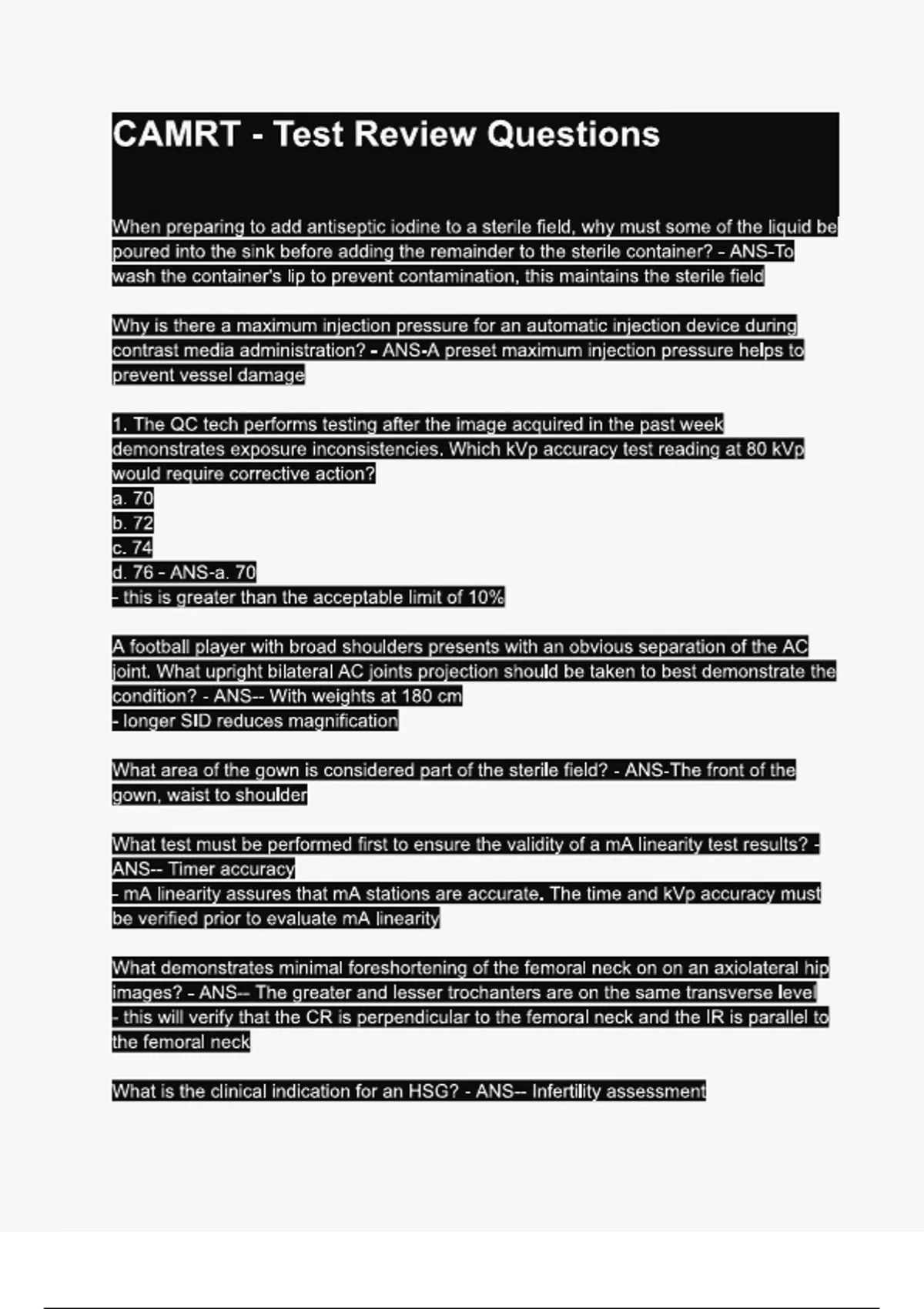 CAMRT - Test Review Questions

When preparing to add antiseptic iodine to a sterile field, why must some of the liquid be poured into the sink before adding the remainder to the sterile container? - ANS-To wash the container's lip to prevent contamination, this maintains the sterile field

Why is there a maximum injection pressure for an automatic injection device during contrast media administration? - ANS-A preset maximum injection pressure helps to prevent vessel damage

1. The QC tech performs testing after the image acquired in the past week demonstrates exposure inconsistencies. Which kVp accuracy test reading at 80 kVp would require corrective action?
a. 70
b. 72
c. 74
d. 76 - ANS-a. 70
- this is greater than the acceptable limit of 10%

A football player with broad shoulders presents with an obvious separation of the AC joint. What upright bilateral AC joints projection should be taken to best demonstrate the condition? - ANS-- With weights at 180 cm
- longer SID reduces magnification

What area of the gown is considered part of the sterile field? - ANS-The front of the gown, waist to shoulder

What test must be performed first to ensure the validity of a mA linearity test results? - ANS-- Timer accuracy
- mA linearity assures that mA stations are accurate. The time and kVp accuracy must be verified prior to evaluate mA linearity

What demonstrates minimal foreshortening of the femoral neck on on an axiolateral hip images? - ANS-- The greater and lesser trochanters are on the same transverse level
- this will verify that the CR is perpendicular to the femoral neck and the IR is parallel to the femoral neck

What is the clinical indication for an HSG? - ANS-- Infertility assessment